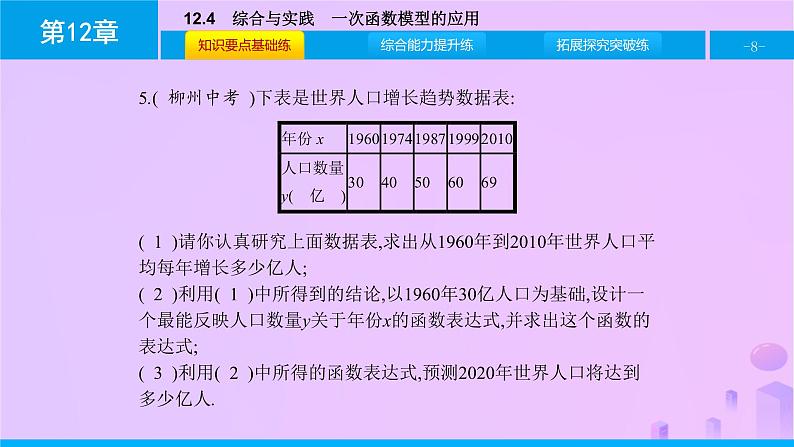 第12章

12.4　综合与实践　一次函数模型的应用

知识要点基础练　综合能力提升练　拓展探究突破练　-8-

5.( 柳州中考 )下表是世界人口增长趋势数据表:

| 年份 $x$ | 1960 | 1974 | 1987 | 1999 | 2010 |
|---|---|---|---|---|---|
| 人口数量 $y$( 亿 ) | 30 | 40 | 50 | 60 | 69 |

( 1 )请你认真研究上面数据表,求出从1960年到2010年世界人口平均每年增长多少亿人;
( 2 )利用( 1 )中所得到的结论,以1960年30亿人口为基础,设计一个最能反映人口数量$y$关于年份$x$的函数表达式,并求出这个函数的表达式;
( 3 )利用( 2 )中所得的函数表达式,预测2020年世界人口将达到多少亿人.